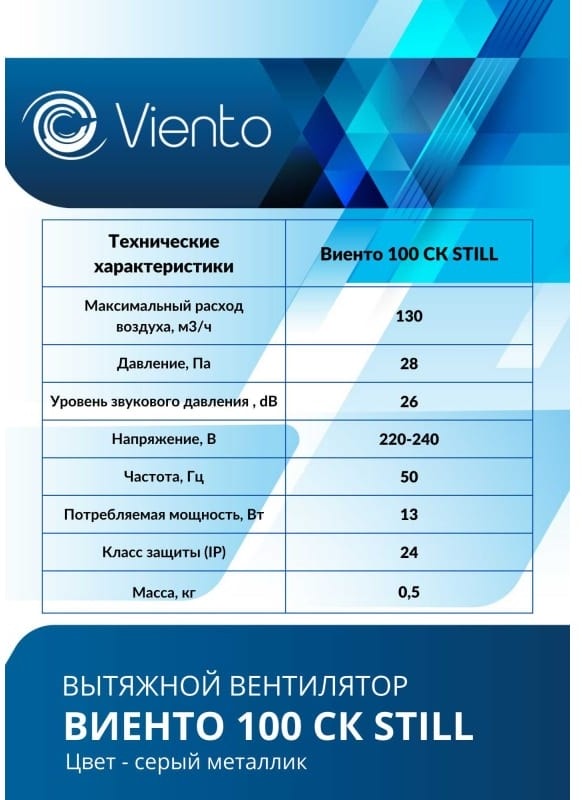 Viento

| Технические характеристики | Виенто 100 СК STILL |
|---|---|
| Максимальный расход воздуха, м3/ч | 130 |
| Давление, Па | 28 |
| Уровень звукового давления , dB | 26 |
| Напряжение, В | 220-240 |
| Частота, Гц | 50 |
| Потребляемая мощность, Вт | 13 |
| Класс защиты (IP) | 24 |
| Масса, кг | 0,5 |

ВЫТЯЖНОЙ ВЕНТИЛЯТОР
ВИЕНТО 100 СК STILL
Цвет - серый металлик